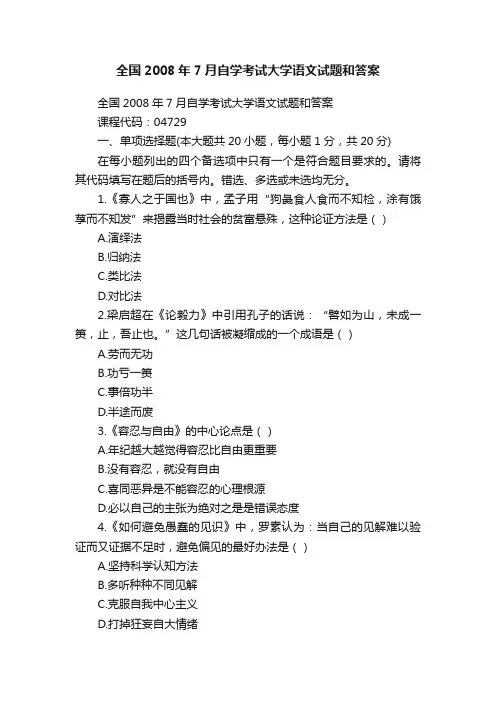 全国 2008 年 7 月自学考试大学语文试题和答案

全国 2008 年 7 月自学考试大学语文试题和答案

课程代码：04729

一、单项选择题(本大题共 20 小题，每小题 1 分，共 20 分)

在每小题列出的四个备选项中只有一个是符合题目要求的。请将其代码填写在题后的括号内。错选、多选或未选均无分。

1.《寡人之于国也》中，孟子用“狗彘食人食而不知检，涂有饿莩而不知发”来揭露当时社会的贫富悬殊，这种论证方法是（ ）

A.演绎法

B.归纳法

C.类比法

D.对比法

2.梁启超在《论毅力》中引用孔子的话说：“譬如为山，未成一篑，止，吾止也。”这几句话被凝缩成的一个成语是（ ）

A.劳而无功

B.功亏一篑

C.事倍功半

D.半途而废

3.《容忍与自由》的中心论点是（ ）

A.年纪越大越觉得容忍比自由更重要

B.没有容忍，就没有自由

C.喜同恶异是不能容忍的心理根源

D.必以自己的主张为绝对之是是错误态度

4.《如何避免愚蠢的见识》中，罗素认为：当自己的见解难以验证而又证据不足时，避免偏见的最好办法是（ ）

A.坚持科学认知方法

B.多听种种不同见解

C.克服自我中心主义

D.打掉狂妄自大情绪